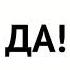 ДА!